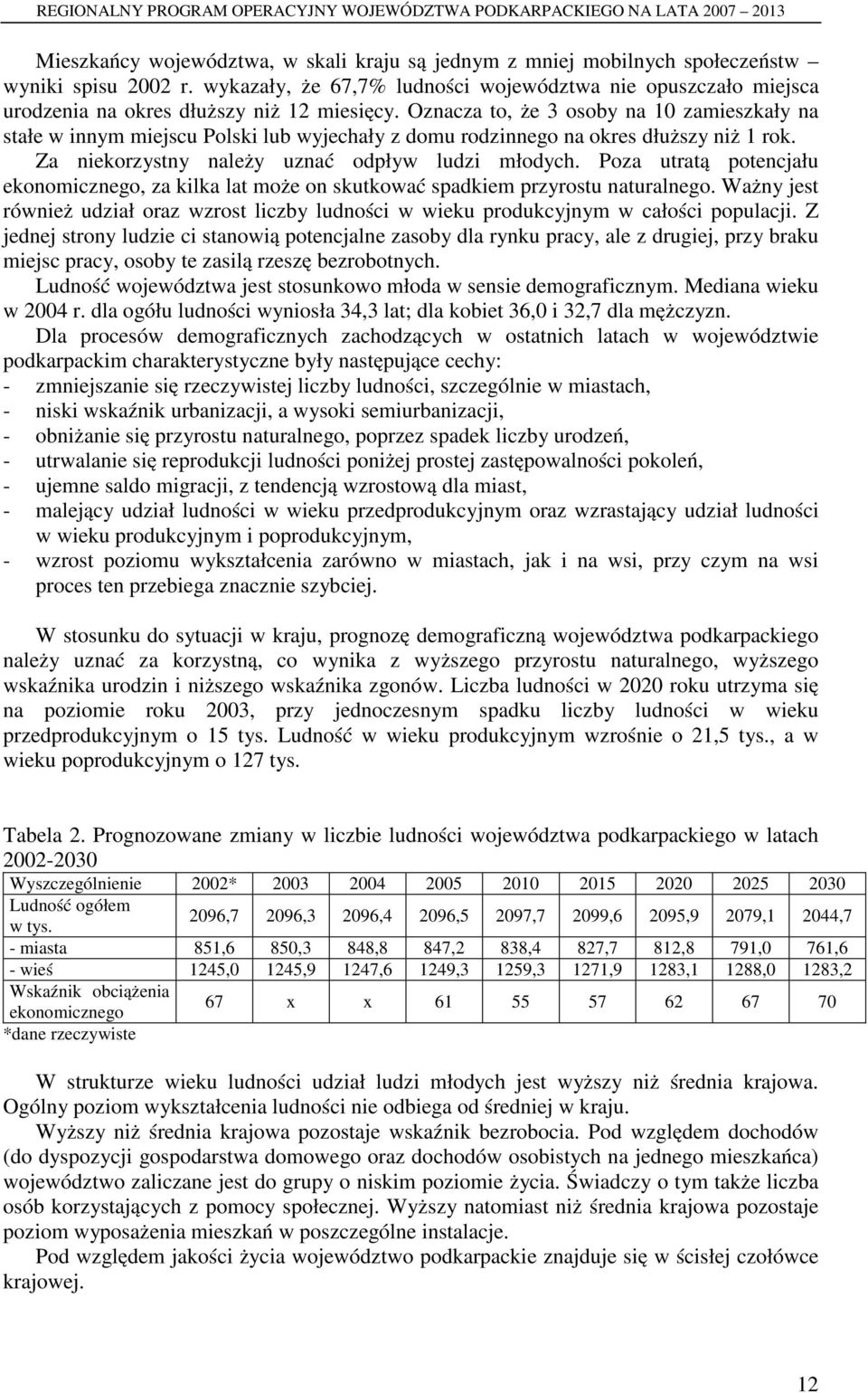 REGIONALNY PROGRAM OPERACYJNY WOJEWÓDZTWA PODKARPACKIEGO NA LATA 2007 – 2013

Mieszkańcy województwa, w skali kraju są jednym z mniej mobilnych społeczeństw – wyniki spisu 2002 r. wykazały, że 67,7% ludności województwa nie opuszczało miejsca urodzenia na okres dłuższy niż 12 miesięcy. Oznacza to, że 3 osoby na 10 zamieszkały na stałe w innym miejscu Polski lub wyjechały z domu rodzinnego na okres dłuższy niż 1 rok. Za niekorzystny należy uznać odpływ ludzi młodych. Poza utratą potencjału ekonomicznego, za kilka lat może on skutkować spadkiem przyrostu naturalnego. Ważny jest również udział oraz wzrost liczby ludności w wieku produkcyjnym w całości populacji. Z jednej strony ludzie ci stanowią potencjalne zasoby dla rynku pracy, ale z drugiej, przy braku miejsc pracy, osoby te zasilą rzeszę bezrobotnych.

Ludność województwa jest stosunkowo młoda w sensie demograficznym. Mediana wieku w 2004 r. dla ogółu ludności wyniosła 34,3 lat; dla kobiet 36,0 i 32,7 dla mężczyzn.

Dla procesów demograficznych zachodzących w ostatnich latach w województwie podkarpackim charakterystyczne były następujące cechy:
- zmniejszanie się rzeczywistej liczby ludności, szczególnie w miastach,
- niski wskaźnik urbanizacji, a wysoki semiurbanizacji,
- obniżanie się przyrostu naturalnego, poprzez spadek liczby urodzeń,
- utrwalanie się reprodukcji ludności poniżej prostej zastępowalności pokoleń,
- ujemne saldo migracji, z tendencją wzrostową dla miast,
- malejący udział ludności w wieku przedprodukcyjnym oraz wzrastający udział ludności w wieku produkcyjnym i poprodukcyjnym,
- wzrost poziomu wykształcenia zarówno w miastach, jak i na wsi, przy czym na wsi proces ten przebiega znacznie szybciej.

W stosunku do sytuacji w kraju, prognozę demograficzną województwa podkarpackiego należy uznać za korzystną, co wynika z wyższego przyrostu naturalnego, wyższego wskaźnika urodzin i niższego wskaźnika zgonów. Liczba ludności w 2020 roku utrzyma się na poziomie roku 2003, przy jednoczesnym spadku liczby ludności w wieku przedprodukcyjnym o 15 tys. Ludność w wieku produkcyjnym wzrośnie o 21,5 tys., a w wieku poprodukcyjnym o 127 tys.

Tabela 2. Prognozowane zmiany w liczbie ludności województwa podkarpackiego w latach 2002-2030

| Wyszczególnienie | 2002* | 2003 | 2004 | 2005 | 2010 | 2015 | 2020 | 2025 | 2030 |
|---|---|---|---|---|---|---|---|---|---|
| Ludność ogółem w tys. | 2096,7 | 2096,3 | 2096,4 | 2096,5 | 2097,7 | 2099,6 | 2095,9 | 2079,1 | 2044,7 |
| - miasta | 851,6 | 850,3 | 848,8 | 847,2 | 838,4 | 827,7 | 812,8 | 791,0 | 761,6 |
| - wieś | 1245,0 | 1245,9 | 1247,6 | 1249,3 | 1259,3 | 1271,9 | 1283,1 | 1288,0 | 1283,2 |
| Wskaźnik obciążenia ekonomicznego | 67 | x | x | 61 | 55 | 57 | 62 | 67 | 70 |

*dane rzeczywiste

W strukturze wieku ludności udział ludzi młodych jest wyższy niż średnia krajowa. Ogólny poziom wykształcenia ludności nie odbiega od średniej w kraju.

Wyższy niż średnia krajowa pozostaje wskaźnik bezrobocia. Pod względem dochodów (do dyspozycji gospodarstwa domowego oraz dochodów osobistych na jednego mieszkańca) województwo zaliczane jest do grupy o niskim poziomie życia. Świadczy o tym także liczba osób korzystających z pomocy społecznej. Wyższy natomiast niż średnia krajowa pozostaje poziom wyposażenia mieszkań w poszczególne instalacje.

Pod względem jakości życia województwo podkarpackie znajduje się w ścisłej czołówce krajowej.

12